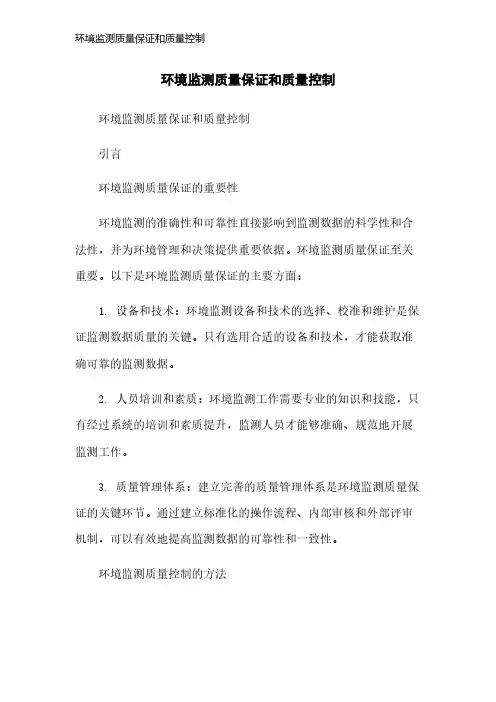 环境监测质量保证和质量控制

环境监测质量保证和质量控制

环境监测质量保证和质量控制

引言

环境监测质量保证的重要性

环境监测的准确性和可靠性直接影响到监测数据的科学性和合法性，并为环境管理和决策提供重要依据。环境监测质量保证至关重要。以下是环境监测质量保证的主要方面：

1. 设备和技术：环境监测设备和技术的选择、校准和维护是保证监测数据质量的关键。只有选用合适的设备和技术，才能获取准确可靠的监测数据。

2. 人员培训和素质：环境监测工作需要专业的知识和技能，只有经过系统的培训和素质提升，监测人员才能够准确、规范地开展监测工作。

3. 质量管理体系：建立完善的质量管理体系是环境监测质量保证的关键环节。通过建立标准化的操作流程、内部审核和外部评审机制，可以有效地提高监测数据的可靠性和一致性。

环境监测质量控制的方法